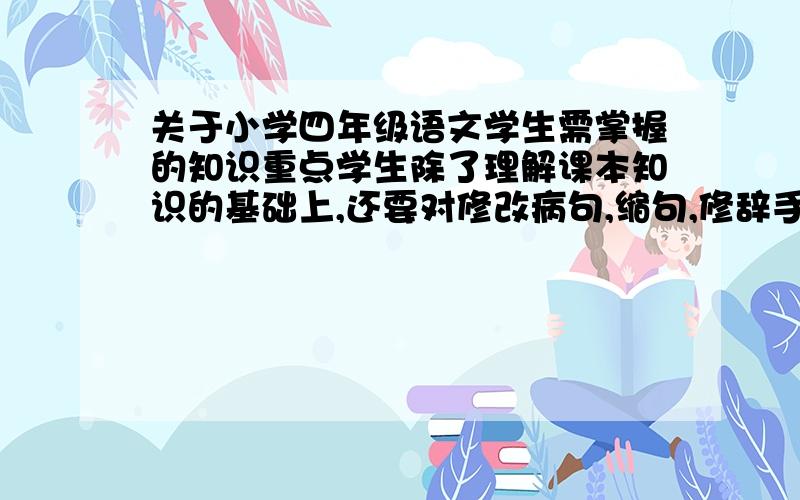 关于小学四年级语文学生需掌握的知识重点学生除了理解课本知识的基础上,还要对修改病句,缩句,修辞手